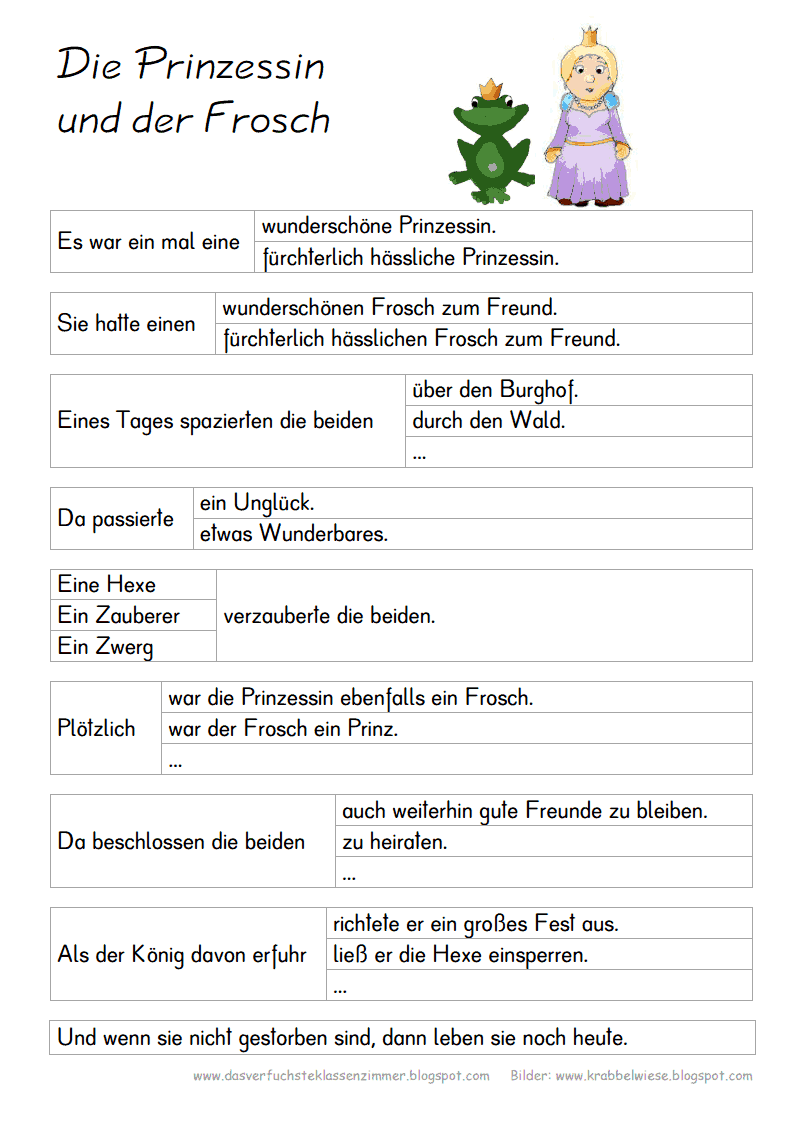 Die Prinzessin
und der Frosch

| Es war ein mal eine | wunderschöne Prinzessin. |
|---|---|
| | fürchterlich hässliche Prinzessin. |

| Sie hatte einen | wunderschönen Frosch zum Freund. |
|---|---|
| | fürchterlich hässlichen Frosch zum Freund. |

| Eines Tages spazierten die beiden | über den Burghof. |
|---|---|
| | durch den Wald. |
| | ... |

| Da passierte | ein Unglück. |
|---|---|
| | etwas Wunderbares. |

| Eine Hexe | verzauberte die beiden. |
|---|---|
| Ein Zauberer | |
| Ein Zwerg | |

| Plötzlich | war die Prinzessin ebenfalls ein Frosch. |
|---|---|
| | war der Frosch ein Prinz. |
| | ... |

| Da beschlossen die beiden | auch weiterhin gute Freunde zu bleiben. |
|---|---|
| | zu heiraten. |
| | ... |

| Als der König davon erfuhr | richtete er ein großes Fest aus. |
|---|---|
| | ließ er die Hexe einsperren. |
| | ... |

Und wenn sie nicht gestorben sind, dann leben sie noch heute.

www.dasverfuchsteklassenzimmer.blogspot.com Bilder: www.krabbelwiese.blogspot.com